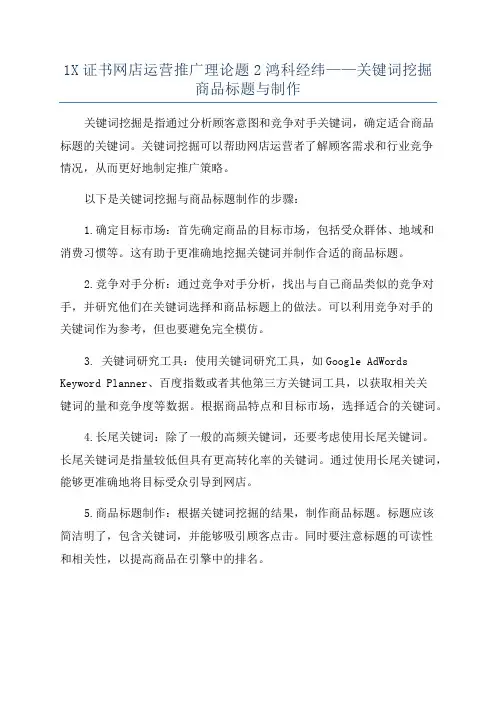 1X 证书网店运营推广理论题 2 鸿科经纬——关键词挖掘商品标题与制作

关键词挖掘是指通过分析顾客意图和竞争对手关键词，确定适合商品标题的关键词。关键词挖掘可以帮助网店运营者了解顾客需求和行业竞争情况，从而更好地制定推广策略。

以下是关键词挖掘与商品标题制作的步骤：

1.确定目标市场：首先确定商品的目标市场，包括受众群体、地域和消费习惯等。这有助于更准确地挖掘关键词并制作合适的商品标题。

2.竞争对手分析：通过竞争对手分析，找出与自己商品类似的竞争对手，并研究他们在关键词选择和商品标题上的做法。可以利用竞争对手的关键词作为参考，但也要避免完全模仿。

3. 关键词研究工具：使用关键词研究工具，如 Google AdWords Keyword Planner、百度指数或者其他第三方关键词工具，以获取相关关键词的量和竞争度等数据。根据商品特点和目标市场，选择适合的关键词。

4.长尾关键词：除了一般的高频关键词，还要考虑使用长尾关键词。长尾关键词是指量较低但具有更高转化率的关键词。通过使用长尾关键词，能够更准确地将目标受众引导到网店。

5.商品标题制作：根据关键词挖掘的结果，制作商品标题。标题应该简洁明了，包含关键词，并能够吸引顾客点击。同时要注意标题的可读性和相关性，以提高商品在引擎中的排名。